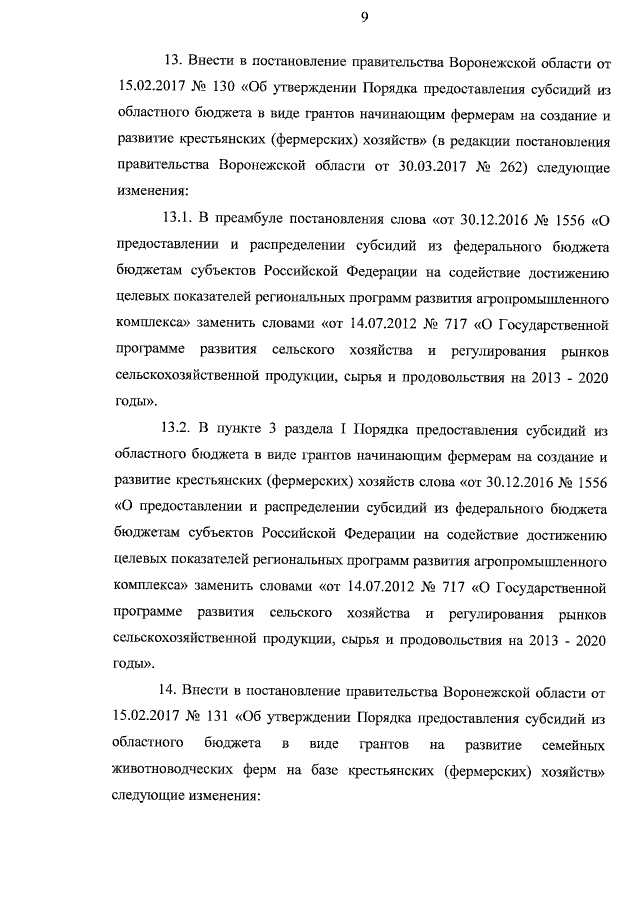 9

13. Внести в постановление правительства Воронежской области от 15.02.2017 № 130 «Об утверждении Порядка предоставления субсидий из областного бюджета в виде грантов начинающим фермерам на создание и развитие крестьянских (фермерских) хозяйств» (в редакции постановления правительства Воронежской области от 30.03.2017 № 262) следующие изменения:

13.1. В преамбуле постановления слова «от 30.12.2016 № 1556 «О предоставлении и распределении субсидий из федерального бюджета бюджетам субъектов Российской Федерации на содействие достижению целевых показателей региональных программ развития агропромышленного комплекса» заменить словами «от 14.07.2012 № 717 «О Государственной программе развития сельского хозяйства и регулирования рынков сельскохозяйственной продукции, сырья и продовольствия на 2013 - 2020 годы».

13.2. В пункте 3 раздела I Порядка предоставления субсидий из областного бюджета в виде грантов начинающим фермерам на создание и развитие крестьянских (фермерских) хозяйств слова «от 30.12.2016 № 1556 «О предоставлении и распределении субсидий из федерального бюджета бюджетам субъектов Российской Федерации на содействие достижению целевых показателей региональных программ развития агропромышленного комплекса» заменить словами «от 14.07.2012 № 717 «О Государственной программе развития сельского хозяйства и регулирования рынков сельскохозяйственной продукции, сырья и продовольствия на 2013 - 2020 годы».

14. Внести в постановление правительства Воронежской области от 15.02.2017 № 131 «Об утверждении Порядка предоставления субсидий из областного бюджета в виде грантов на развитие семейных животноводческих ферм на базе крестьянских (фермерских) хозяйств» следующие изменения: